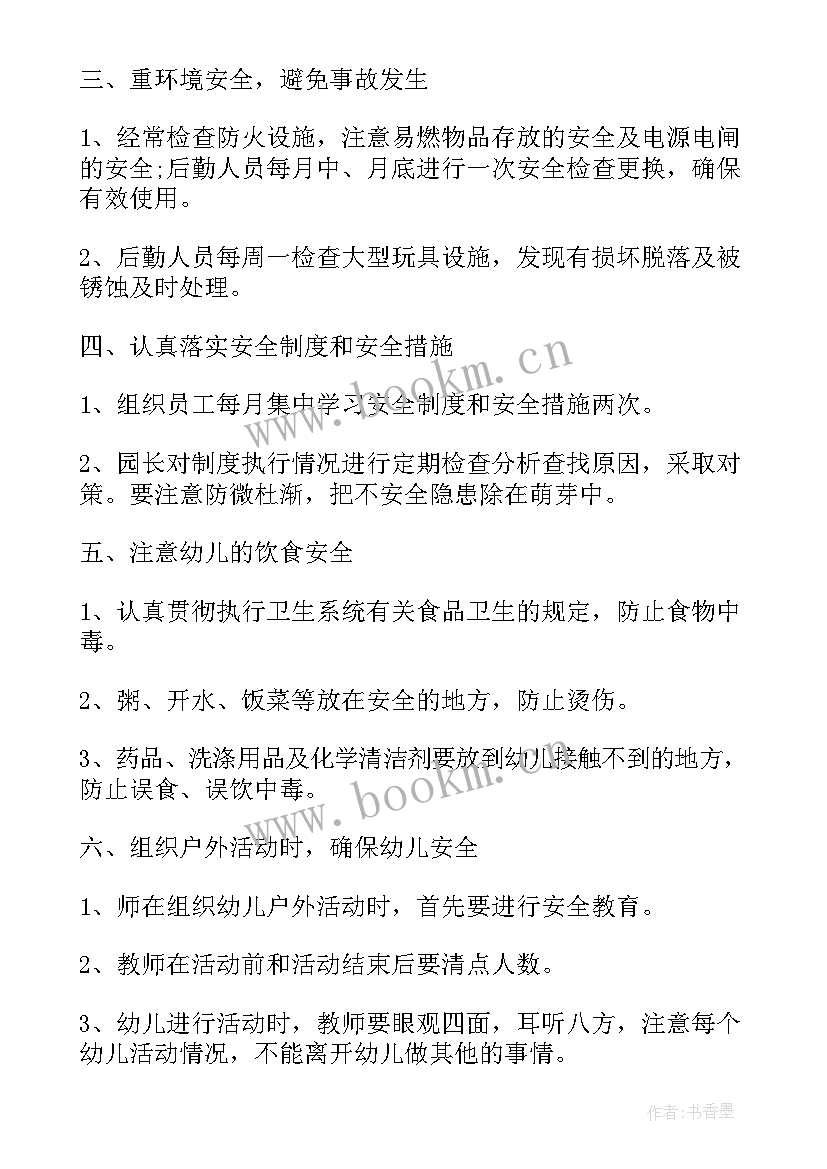 三、重环境安全，避免事故发生

1、经常检查防火设施，注意易燃物品存放的安全及电源电闸的安全;后勤人员每月中、月底进行一次安全检查更换，确保有效使用。

2、后勤人员每周一检查大型玩具设施，发现有损坏脱落及被锈蚀及时处理。

四、认真落实安全制度和安全措施

1、组织员工每月集中学习安全制度和安全措施两次。

2、园长对制度执行情况进行定期检查分析查找原因，采取对策。要注意防微杜渐，把不安全隐患除在萌芽中。

五、注意幼儿的饮食安全

1、认真贯彻执行卫生系统有关食品卫生的规定，防止食物中毒。

2、粥、开水、饭菜等放在安全的地方，防止烫伤。

3、药品、洗涤用品及化学清洁剂要放到幼儿接触不到的地方，防止误食、误饮中毒。

六、组织户外活动时，确保幼儿安全

1、师在组织幼儿户外活动时，首先要进行安全教育。

2、教师在活动前和活动结束后要清点人数。

3、幼儿进行活动时，教师要眼观四面，耳听八方，注意每个幼儿活动情况，不能离开幼儿做其他的事情。

www.bookm.cn

www.bookm.cn

作者：书香墨